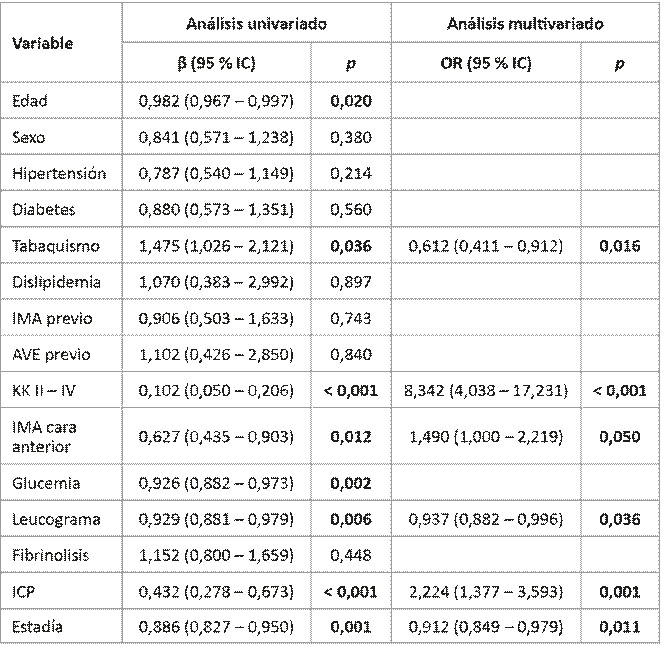 | Variable | Análisis univariado | | Análisis multivariado | |
|---|---|---|---|---|
| | β (95 % IC) | p | OR (95 % IC) | p |
| Edad | 0,982 (0,967 – 0,997) | 0,020 | | |
| Sexo | 0,841 (0,571 – 1,238) | 0,380 | | |
| Hipertensión | 0,787 (0,540 – 1,149) | 0,214 | | |
| Diabetes | 0,880 (0,573 – 1,351) | 0,560 | | |
| Tabaquismo | 1,475 (1,026 – 2,121) | 0,036 | 0,612 (0,411 – 0,912) | 0,016 |
| Dislipidemia | 1,070 (0,383 – 2,992) | 0,897 | | |
| IMA previo | 0,906 (0,503 – 1,633) | 0,743 | | |
| AVE previo | 1,102 (0,426 – 2,850) | 0,840 | | |
| KK II – IV | 0,102 (0,050 – 0,206) | < 0,001 | 8,342 (4,038 – 17,231) | < 0,001 |
| IMA cara anterior | 0,627 (0,435 – 0,903) | 0,012 | 1,490 (1,000 – 2,219) | 0,050 |
| Glucemia | 0,926 (0,882 – 0,973) | 0,002 | | |
| Leucograma | 0,929 (0,881 – 0,979) | 0,006 | 0,937 (0,882 – 0,996) | 0,036 |
| Fibrinolisis | 1,152 (0,800 – 1,659) | 0,448 | | |
| ICP | 0,432 (0,278 – 0,673) | < 0,001 | 2,224 (1,377 – 3,593) | 0,001 |
| Estadía | 0,886 (0,827 – 0,950) | 0,001 | 0,912 (0,849 – 0,979) | 0,011 |